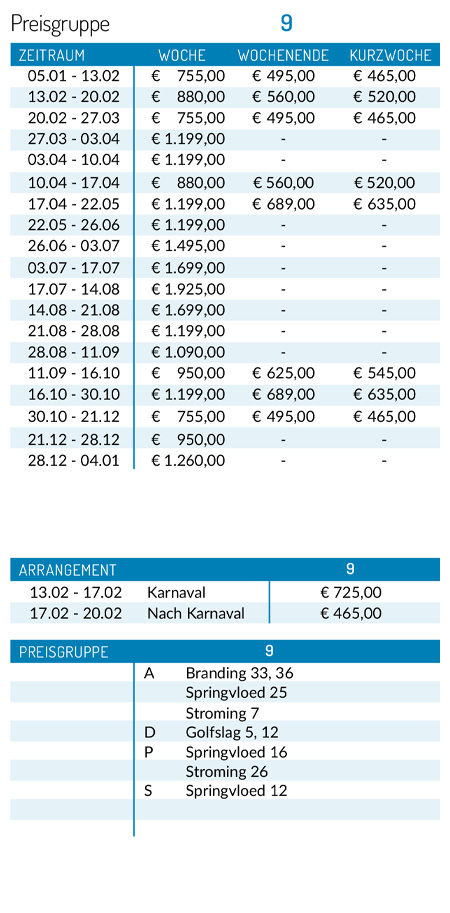 Preisgruppe 9

| ZEITRAUM | WOCHE | WOCHENENDE | KURZWOCHE |
|---|---|---|---|
| 05.01 - 13.02 | € 755,00 | € 495,00 | € 465,00 |
| 13.02 - 20.02 | € 880,00 | € 560,00 | € 520,00 |
| 20.02 - 27.03 | € 755,00 | € 495,00 | € 465,00 |
| 27.03 - 03.04 | € 1.199,00 | - | - |
| 03.04 - 10.04 | € 1.199,00 | - | - |
| 10.04 - 17.04 | € 880,00 | € 560,00 | € 520,00 |
| 17.04 - 22.05 | € 1.199,00 | € 689,00 | € 635,00 |
| 22.05 - 26.06 | € 1.199,00 | - | - |
| 26.06 - 03.07 | € 1.495,00 | - | - |
| 03.07 - 17.07 | € 1.699,00 | - | - |
| 17.07 - 14.08 | € 1.925,00 | - | - |
| 14.08 - 21.08 | € 1.699,00 | - | - |
| 21.08 - 28.08 | € 1.199,00 | - | - |
| 28.08 - 11.09 | € 1.090,00 | - | - |
| 11.09 - 16.10 | € 950,00 | € 625,00 | € 545,00 |
| 16.10 - 30.10 | € 1.199,00 | € 689,00 | € 635,00 |
| 30.10 - 21.12 | € 755,00 | € 495,00 | € 465,00 |
| 21.12 - 28.12 | € 950,00 | - | - |
| 28.12 - 04.01 | € 1.260,00 | - | - |

| ARRANGEMENT | | 9 |
|---|---|---|
| 13.02 - 17.02 | Karnaval | € 725,00 |
| 17.02 - 20.02 | Nach Karnaval | € 465,00 |

| PREISGRUPPE | 9 | |
|---|---|---|
| | A | Branding 33, 36 |
| | | Springvloed 25 |
| | | Stroming 7 |
| | D | Golfslag 5, 12 |
| | P | Springvloed 16 |
| | | Stroming 26 |
| | S | Springvloed 12 |